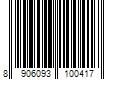 8 906093 100417